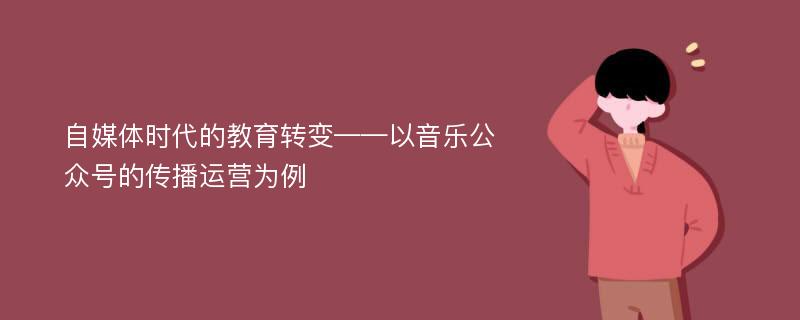 自媒体时代的教育转变——以音乐公众号的传播运营为例